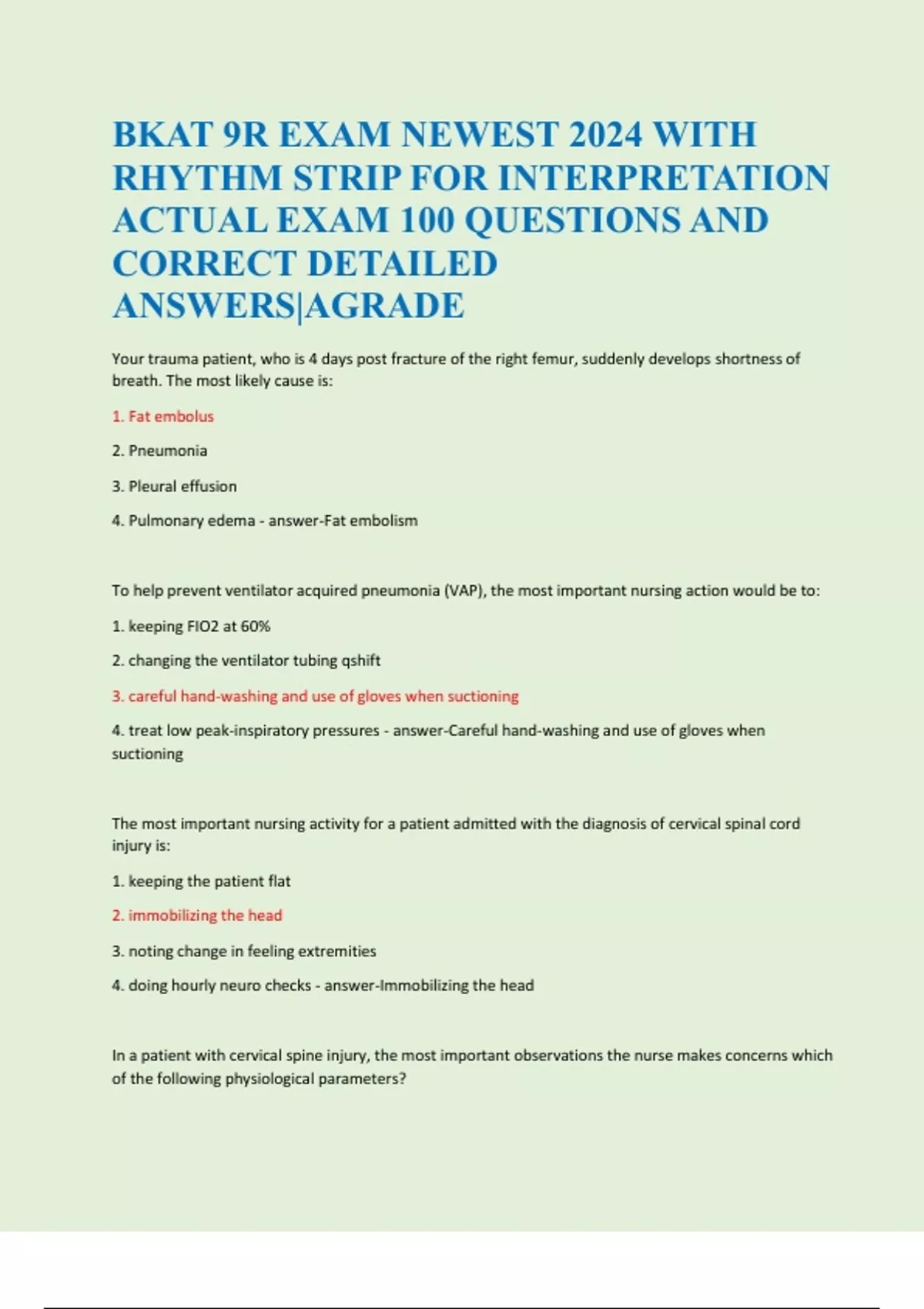 BKAT 9R EXAM NEWEST 2024 WITH RHYTHM STRIP FOR INTERPRETATION ACTUAL EXAM 100 QUESTIONS AND CORRECT DETAILED ANSWERS|AGRADE

Your trauma patient, who is 4 days post fracture of the right femur, suddenly develops shortness of breath. The most likely cause is:

1. Fat embolus

2. Pneumonia

3. Pleural effusion

4. Pulmonary edema - answer-Fat embolism

To help prevent ventilator acquired pneumonia (VAP), the most important nursing action would be to:

1. keeping FIO2 at 60%

2. changing the ventilator tubing qshift

3. careful hand-washing and use of gloves when suctioning

4. treat low peak-inspiratory pressures - answer-Careful hand-washing and use of gloves when suctioning

The most important nursing activity for a patient admitted with the diagnosis of cervical spinal cord injury is:

1. keeping the patient flat

2. immobilizing the head

3. noting change in feeling extremities

4. doing hourly neuro checks - answer-Immobilizing the head

In a patient with cervical spine injury, the most important observations the nurse makes concerns which of the following physiological parameters?